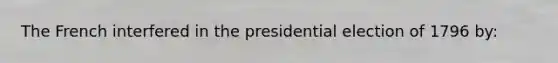 The French interfered in the presidential election of 1796 by: